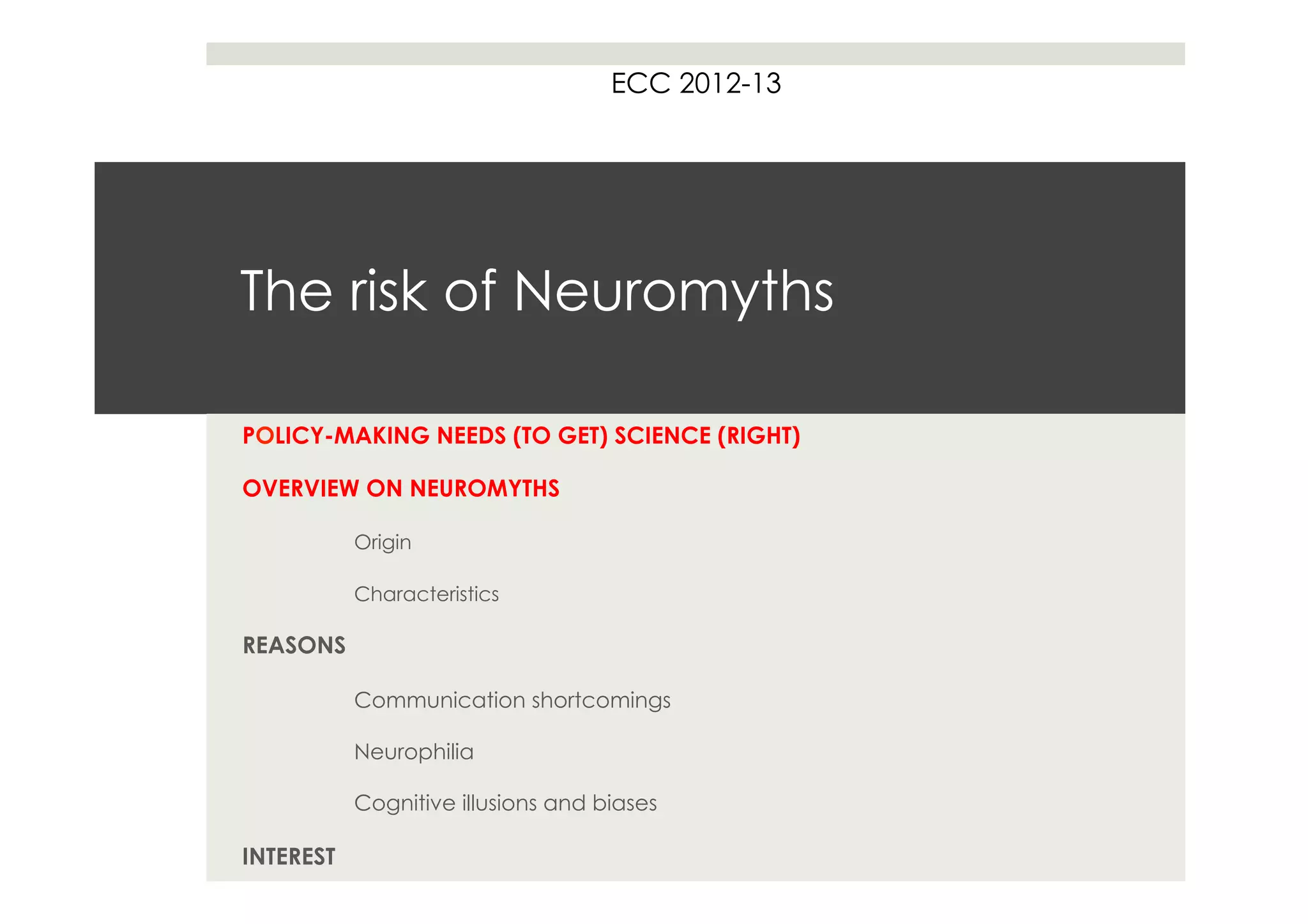 ECC 2012-13

The risk of Neuromyths

POLICY-MAKING NEEDS (TO GET) SCIENCE (RIGHT)

OVERVIEW ON NEUROMYTHS

Origin

Characteristics

REASONS

Communication shortcomings

Neurophilia

Cognitive illusions and biases

INTEREST